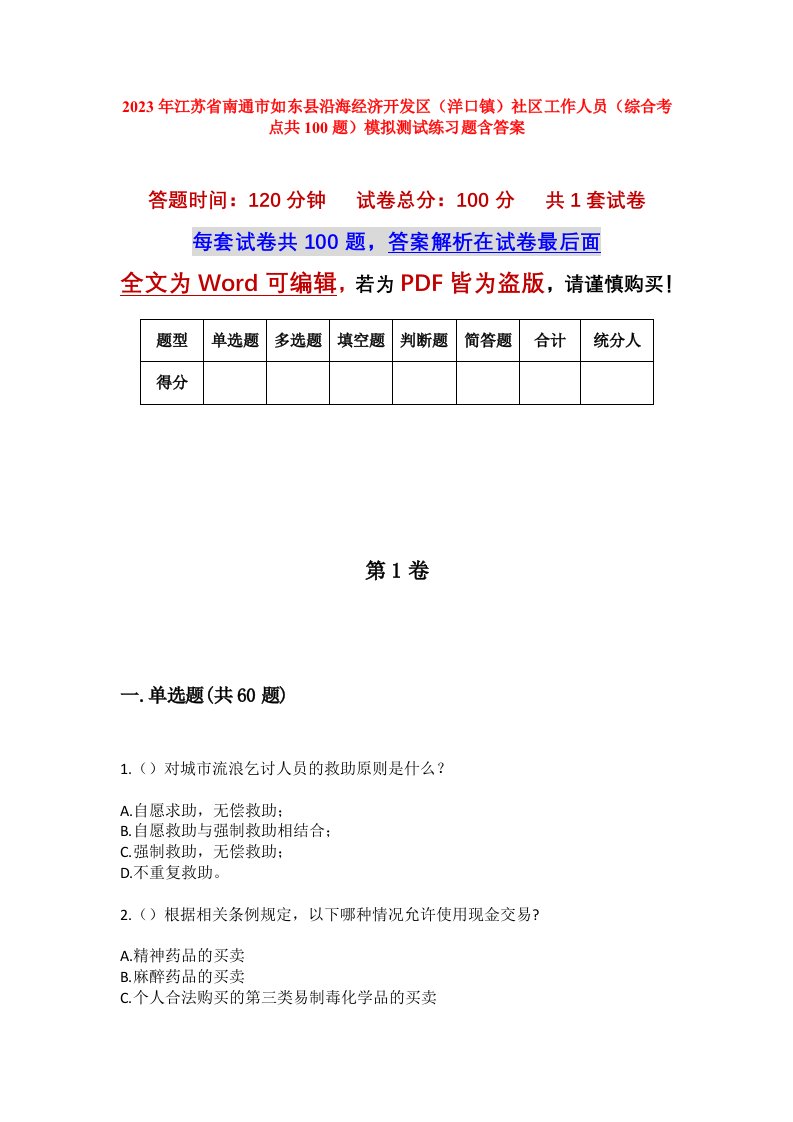 2023年江苏省南通市如东县沿海经济开发区（洋口镇）社区工作人员（综合考点共100题）模拟测试练习题含答案

答题时间：120分钟　试卷总分：100分　共1套试卷

每套试卷共100题，答案解析在试卷最后面

全文为Word可编辑，若为PDF皆为盗版，请谨慎购买！

| 题型 | 单选题 | 多选题 | 填空题 | 判断题 | 简答题 | 合计 | 统分人 |
|---|---|---|---|---|---|---|---|
| 得分 | | | | | | | |

第1卷

一.单选题(共60题)

1.（）对城市流浪乞讨人员的救助原则是什么？

A.自愿求助，无偿救助；
B.自愿救助与强制救助相结合；
C.强制救助，无偿救助；
D.不重复救助。

2.（）根据相关条例规定，以下哪种情况允许使用现金交易?

A.精神药品的买卖
B.麻醉药品的买卖
C.个人合法购买的第三类易制毒化学品的买卖